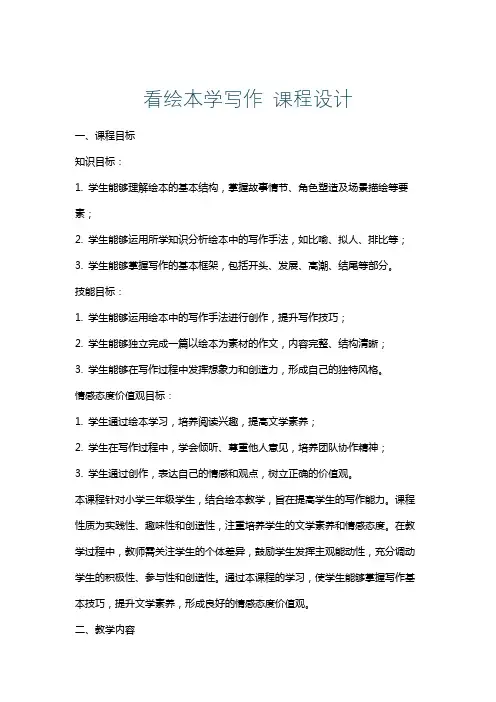 看绘本学写作 课程设计

一、课程目标

知识目标：

1. 学生能够理解绘本的基本结构，掌握故事情节、角色塑造及场景描绘等要素；

2. 学生能够运用所学知识分析绘本中的写作手法，如比喻、拟人、排比等；

3. 学生能够掌握写作的基本框架，包括开头、发展、高潮、结尾等部分。

技能目标：

1. 学生能够运用绘本中的写作手法进行创作，提升写作技巧；

2. 学生能够独立完成一篇以绘本为素材的作文，内容完整、结构清晰；

3. 学生能够在写作过程中发挥想象力和创造力，形成自己的独特风格。

情感态度价值观目标：

1. 学生通过绘本学习，培养阅读兴趣，提高文学素养；

2. 学生在写作过程中，学会倾听、尊重他人意见，培养团队协作精神；

3. 学生通过创作，表达自己的情感和观点，树立正确的价值观。

本课程针对小学三年级学生，结合绘本教学，旨在提高学生的写作能力。课程性质为实践性、趣味性和创造性，注重培养学生的文学素养和情感态度。在教学过程中，教师需关注学生的个体差异，鼓励学生发挥主观能动性，充分调动学生的积极性、参与性和创造性。通过本课程的学习，使学生能够掌握写作基本技巧，提升文学素养，形成良好的情感态度价值观。

二、教学内容